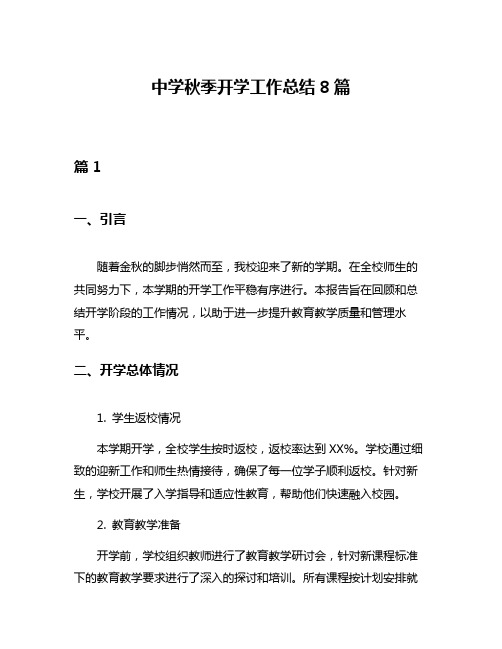 中学秋季开学工作总结 8 篇

篇 1

一、引言

随着金秋的脚步悄然而至，我校迎来了新的学期。在全校师生的共同努力下，本学期的开学工作平稳有序进行。本报告旨在回顾和总结开学阶段的工作情况，以助于进一步提升教育教学质量和管理水平。

二、开学总体情况

1. 学生返校情况

本学期开学，全校学生按时返校，返校率达到 XX%。学校通过细致的迎新工作和师生热情接待，确保了每一位学子顺利返校。针对新生，学校开展了入学指导和适应性教育，帮助他们快速融入校园。

2. 教育教学准备

开学前，学校组织教师进行了教育教学研讨会，针对新课程标准下的教育教学要求进行了深入的探讨和培训。所有课程按计划安排就